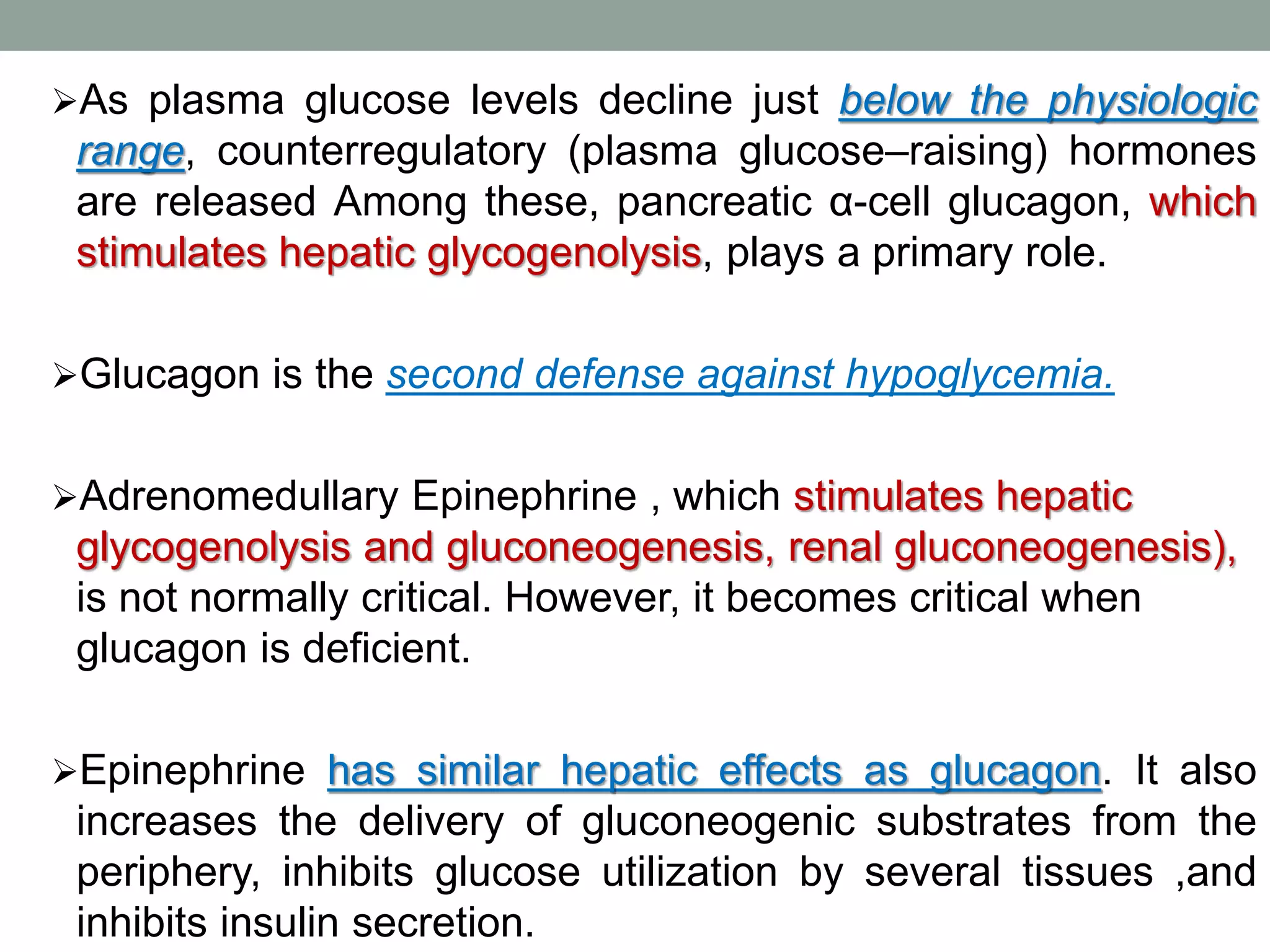 ➢As plasma glucose levels decline just below the physiologic range, counterregulatory (plasma glucose–raising) hormones are released Among these, pancreatic α-cell glucagon, which stimulates hepatic glycogenolysis, plays a primary role.

➢Glucagon is the second defense against hypoglycemia.

➢Adrenomedullary Epinephrine , which stimulates hepatic glycogenolysis and gluconeogenesis, renal gluconeogenesis), is not normally critical. However, it becomes critical when glucagon is deficient.

➢Epinephrine has similar hepatic effects as glucagon. It also increases the delivery of gluconeogenic substrates from the periphery, inhibits glucose utilization by several tissues ,and inhibits insulin secretion.